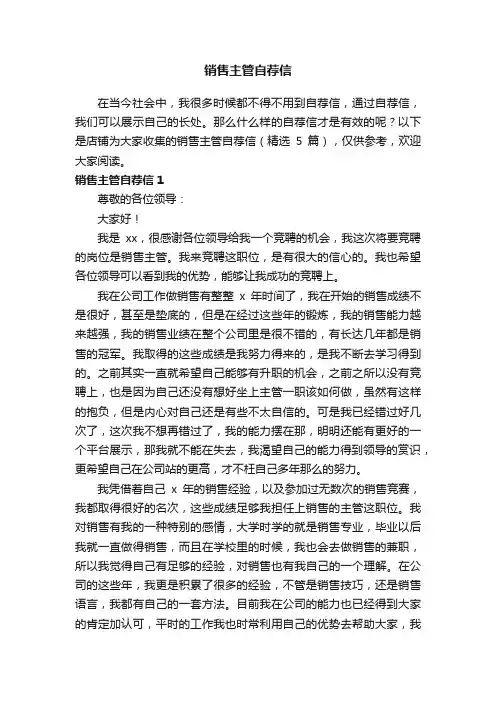 销售主管自荐信

在当今社会中，我很多时候都不得不用到自荐信，通过自荐信，我们可以展示自己的长处。那么什么样的自荐信才是有效的呢？以下是店铺为大家收集的销售主管自荐信（精选 5 篇），仅供参考，欢迎大家阅读。

销售主管自荐信 1

尊敬的各位领导：

大家好！

我是 xx，很感谢各位领导给我一个竞聘的机会，我这次将要竞聘的岗位是销售主管。我来竞聘这职位，是有很大的信心的。我也希望各位领导可以看到我的优势，能够让我成功的竞聘上。

我在公司工作做销售有整整 x 年时间了，我在开始的销售成绩不是很好，甚至是垫底的，但是在经过这些年的锻炼，我的销售能力越来越强，我的销售业绩在整个公司里是很不错的，有长达几年都是销售的冠军。我取得的这些成绩是我努力得来的，是我不断去学习得到的。之前其实一直就希望自己能够有升职的机会，之前之所以没有竞聘上，也是因为自己还没有想好坐上主管一职该如何做，虽然有这样的抱负，但是内心对自己还是有些不太自信的。可是我已经错过好几次了，这次我不想再错过了，我的能力摆在那，明明还能有更好的一个平台展示，那我就不能在失去，我渴望自己的能力得到领导的赏识，更希望自己在公司站的更高，才不枉自己多年那么的努力。

我凭借着自己 x 年的销售经验，以及参加过无数次的销售竞赛，我都取得很好的名次，这些成绩足够我担任上销售的主管这职位。我对销售有我的一种特别的感情，大学时学的就是销售专业，毕业以后我就一直做得销售，而且在学校里的时候，我也会去做销售的兼职，所以我觉得自己有足够的经验，对销售也有我自己的一个理解。在公司的这些年，我更是积累了很多的经验，不管是销售技巧，还是销售语言，我都有自己的一套方法。目前我在公司的能力也已经得到大家的肯定加认可，平时的工作我也时常利用自己的优势去帮助大家，我